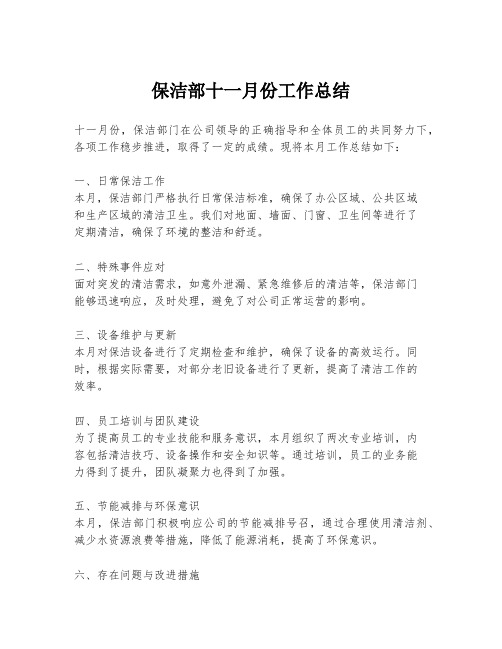 保洁部十一月份工作总结

十一月份，保洁部门在公司领导的正确指导和全体员工的共同努力下，各项工作稳步推进，取得了一定的成绩。现将本月工作总结如下：

一、日常保洁工作
本月，保洁部门严格执行日常保洁标准，确保了办公区域、公共区域和生产区域的清洁卫生。我们对地面、墙面、门窗、卫生间等进行了定期清洁，确保了环境的整洁和舒适。

二、特殊事件应对
面对突发的清洁需求，如意外泄漏、紧急维修后的清洁等，保洁部门能够迅速响应，及时处理，避免了对公司正常运营的影响。

三、设备维护与更新
本月对保洁设备进行了定期检查和维护，确保了设备的高效运行。同时，根据实际需要，对部分老旧设备进行了更新，提高了清洁工作的效率。

四、员工培训与团队建设
为了提高员工的专业技能和服务意识，本月组织了两次专业培训，内容包括清洁技巧、设备操作和安全知识等。通过培训，员工的业务能力得到了提升，团队凝聚力也得到了加强。

五、节能减排与环保意识
本月，保洁部门积极响应公司的节能减排号召，通过合理使用清洁剂、减少水资源浪费等措施，降低了能源消耗，提高了环保意识。

六、存在问题与改进措施